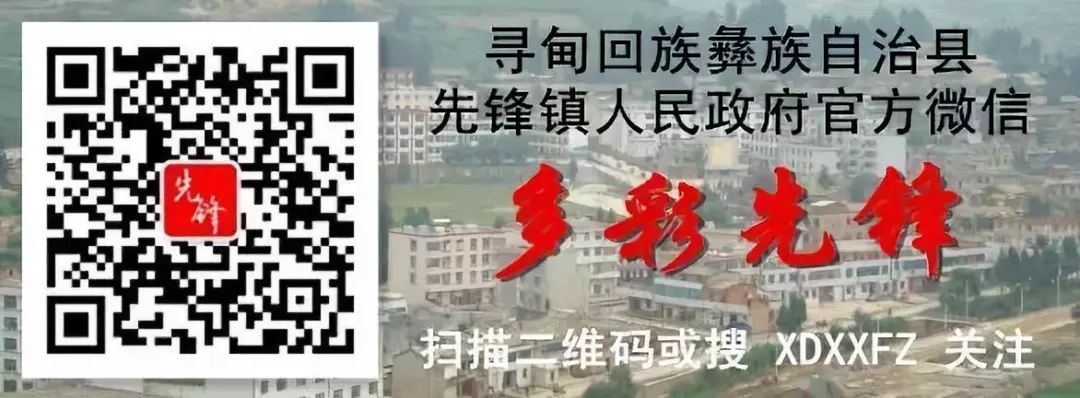 先锋

寻甸回族彝族自治县
先锋镇人民政府官方微信

多彩先锋

扫描二维码或搜 XDXXFZ 关注